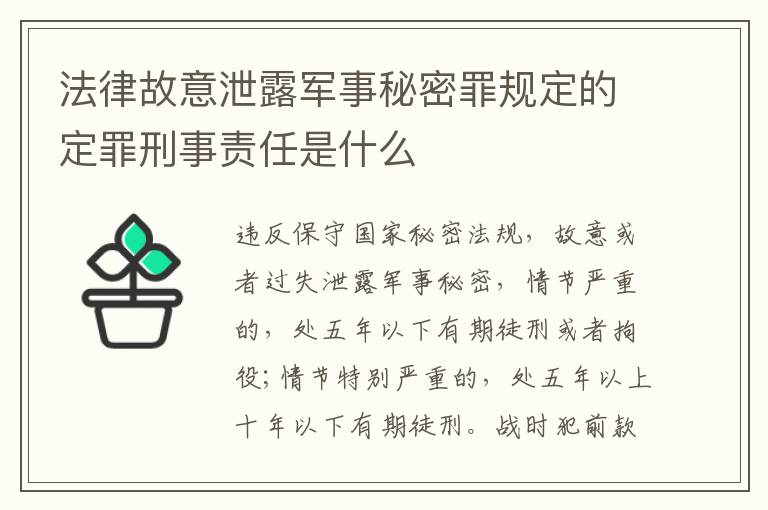 法律故意泄露军事秘密罪规定的定罪刑事责任是什么

违反保守国家秘密法规，故意或者过失泄露军事秘密，情节严重的，处五年以下有期徒刑或者拘役；情节特别严重的，处五年以上十年以下有期徒刑。战时犯前款